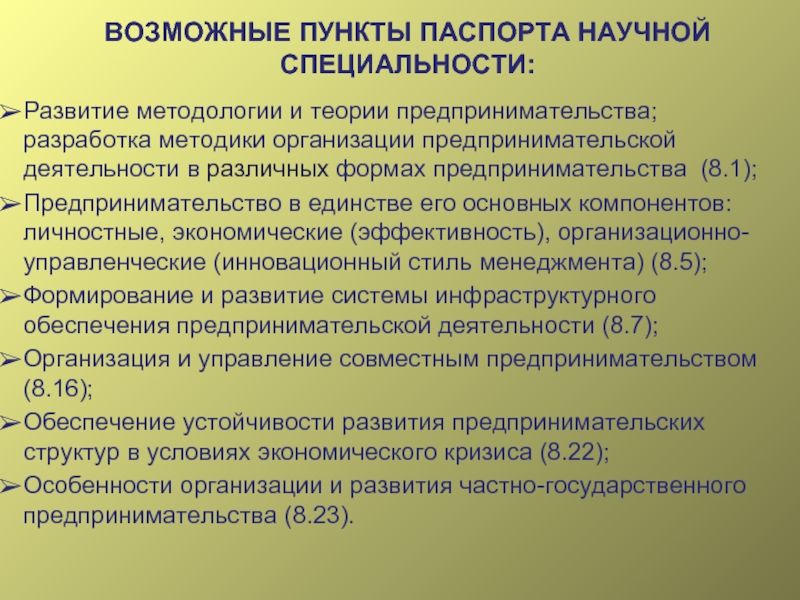 ВОЗМОЖНЫЕ ПУНКТЫ ПАСПОРТА НАУЧНОЙ СПЕЦИАЛЬНОСТИ:

➢Развитие методологии и теории предпринимательства; разработка методики организации предпринимательской деятельности в различных формах предпринимательства (8.1);

➢Предпринимательство в единстве его основных компонентов: личностные, экономические (эффективность), организационно-управленческие (инновационный стиль менеджмента) (8.5);

➢Формирование и развитие системы инфраструктурного обеспечения предпринимательской деятельности (8.7);

➢Организация и управление совместным предпринимательством (8.16);

➢Обеспечение устойчивости развития предпринимательских структур в условиях экономического кризиса (8.22);

➢Особенности организации и развития частно-государственного предпринимательства (8.23).